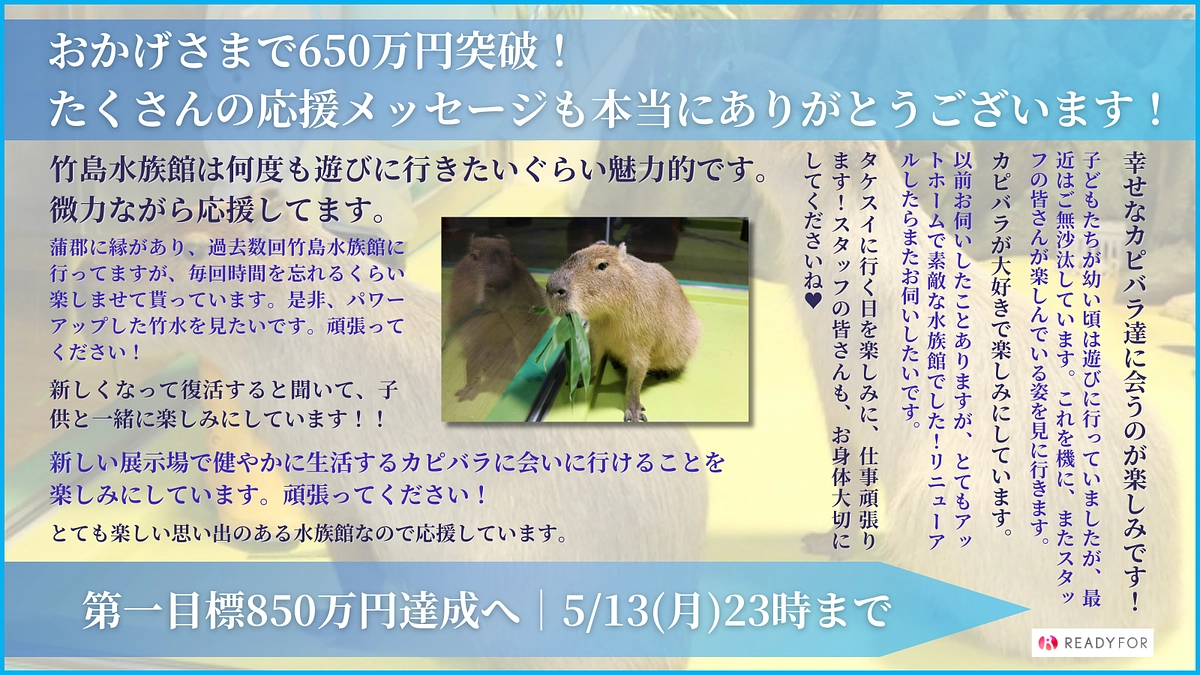 おかげさまで650万円突破！
たくさんの応援メッセージも本当にありがとうございます！

竹島水族館は何度も遊びに行きたいぐらい魅力的です。微力ながら応援してます。

蒲郡に縁があり、過去数回竹島水族館に行ってますが、毎回時間を忘れるくらい楽しませて貰っています。是非、パワーアップした竹水を見たいです。頑張ってください！

新しくなって復活すると聞いて、子供と一緒に楽しみにしています！！

新しい展示場で健やかに生活するカピバラに会いに行けることを楽しみにしています。頑張ってください！

とても楽しい思い出のある水族館なので応援しています。

幸せなカピバラ達に会うのが楽しみです！

子どもたちが幼い頃は遊びに行っていましたが、最近はご無沙汰しています。これを機に、またスタッフの皆さんが楽しんでいる姿を見に行きます。

カピバラが大好きで楽しみにしています。

以前お伺いしたことありますが、とてもアットホームで素敵な水族館でした！リニューアルしたらまたお伺いしたいです。

タケスイに行く日を楽しみに、仕事頑張ります！スタッフの皆さんも、お身体大切にしてくださいね♥

第一目標850万円達成へ｜5/13(月)23時まで

READYFOR